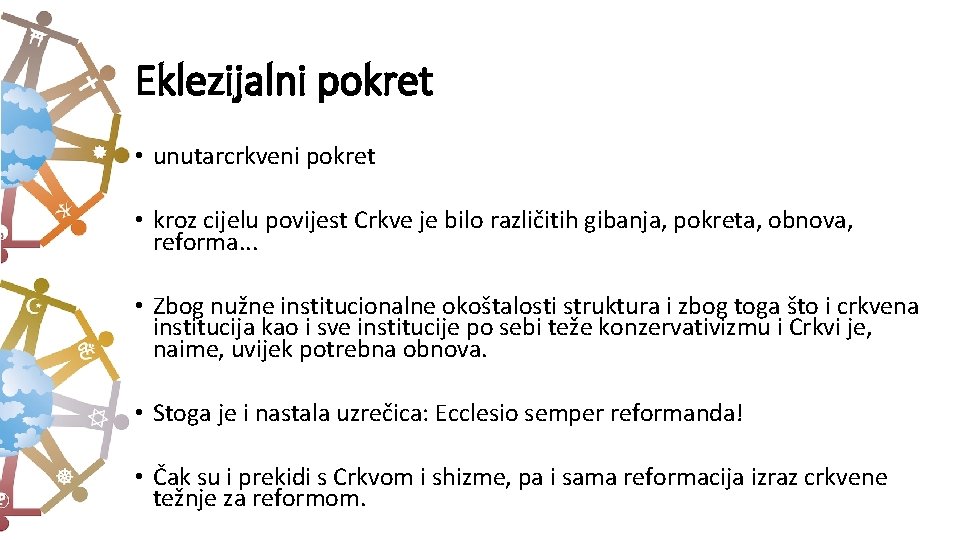 Eklezijalni pokret

• unutarcrkveni pokret

• kroz cijelu povijest Crkve je bilo različitih gibanja, pokreta, obnova, reforma...

• Zbog nužne institucionalne okoštalosti struktura i zbog toga što i crkvena institucija kao i sve institucije po sebi teže konzervativizmu i Crkvi je, naime, uvijek potrebna obnova.

• Stoga je i nastala uzrečica: Ecclesio semper reformanda!

• Čak su i prekidi s Crkvom i shizme, pa i sama reformacija izraz crkvene težnje za reformom.